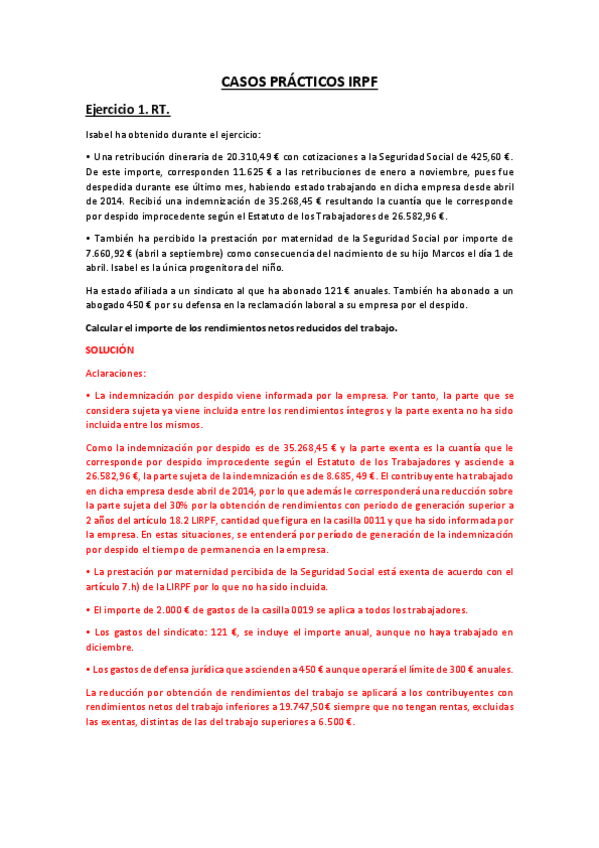 CASOS PRÁCTICOS IRPF

Ejercicio 1. RT.

Isabel ha obtenido durante el ejercicio:

• Una retribución dineraria de 20.310,49 € con cotizaciones a la Seguridad Social de 425,60 €. De este importe, corresponden 11.625 € a las retribuciones de enero a noviembre, pues fue despedida durante ese último mes, habiendo estado trabajando en dicha empresa desde abril de 2014. Recibió una indemnización de 35.268,45 € resultando la cuantía que le corresponde por despido improcedente según el Estatuto de los Trabajadores de 26.582,96 €.

• También ha percibido la prestación por maternidad de la Seguridad Social por importe de 7.660,92 € (abril a septiembre) como consecuencia del nacimiento de su hijo Marcos el día 1 de abril. Isabel es la única progenitora del niño.

Ha estado afiliada a un sindicato al que ha abonado 121 € anuales. También ha abonado a un abogado 450 € por su defensa en la reclamación laboral a su empresa por el despido.

Calcular el importe de los rendimientos netos reducidos del trabajo.

SOLUCIÓN

Aclaraciones:

• La indemnización por despido viene informada por la empresa. Por tanto, la parte que se considera sujeta ya viene incluida entre los rendimientos íntegros y la parte exenta no ha sido incluida entre los mismos.

Como la indemnización por despido es de 35.268,45 € y la parte exenta es la cuantía que le corresponde por despido improcedente según el Estatuto de los Trabajadores y asciende a 26.582,96 €, la parte sujeta de la indemnización es de 8.685, 49 €. El contribuyente ha trabajado en dicha empresa desde abril de 2014, por lo que además le corresponderá una reducción sobre la parte sujeta del 30% por la obtención de rendimientos con periodo de generación superior a 2 años del artículo 18.2 LIRPF, cantidad que figura en la casilla 0011 y que ha sido informada por la empresa. En estas situaciones, se entenderá por período de generación de la indemnización por despido el tiempo de permanencia en la empresa.

• La prestación por maternidad percibida de la Seguridad Social está exenta de acuerdo con el artículo 7.h) de la LIRPF por lo que no ha sido incluida.

• El importe de 2.000 € de gastos de la casilla 0019 se aplica a todos los trabajadores.

• Los gastos del sindicato: 121 €, se incluye el importe anual, aunque no haya trabajado en diciembre.

• Los gastos de defensa jurídica que ascienden a 450 € aunque operará el límite de 300 € anuales.

La reducción por obtención de rendimientos del trabajo se aplicará a los contribuyentes con rendimientos netos del trabajo inferiores a 19.747,50 € siempre que no tengan rentas, excluidas las exentas, distintas de las del trabajo superiores a 6.500 €.